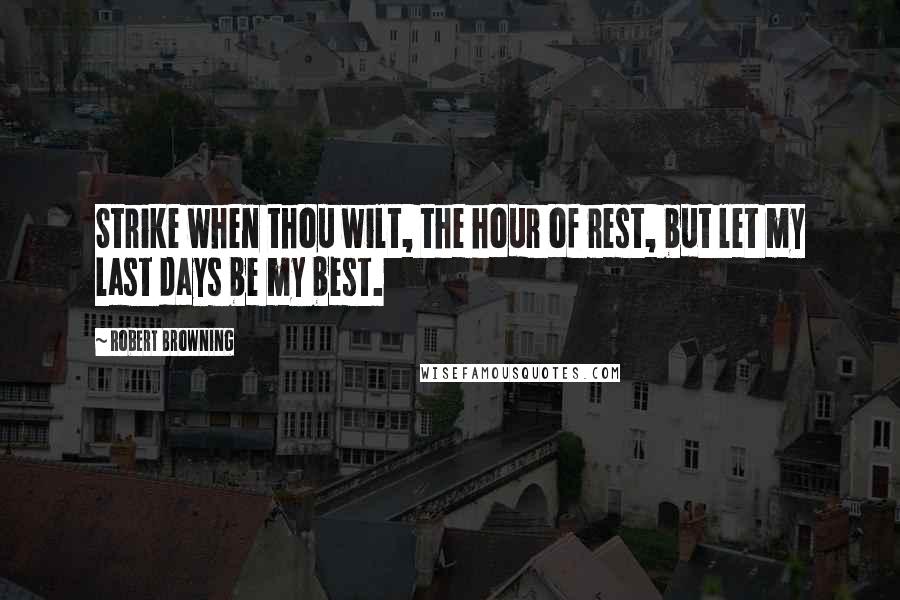 STRIKE WHEN THOU WILT, THE HOUR OF REST, BUT LET MY LAST DAYS BE MY BEST.

~ ROBERT BROWNING

WISEFAMOUSQUOTES.COM